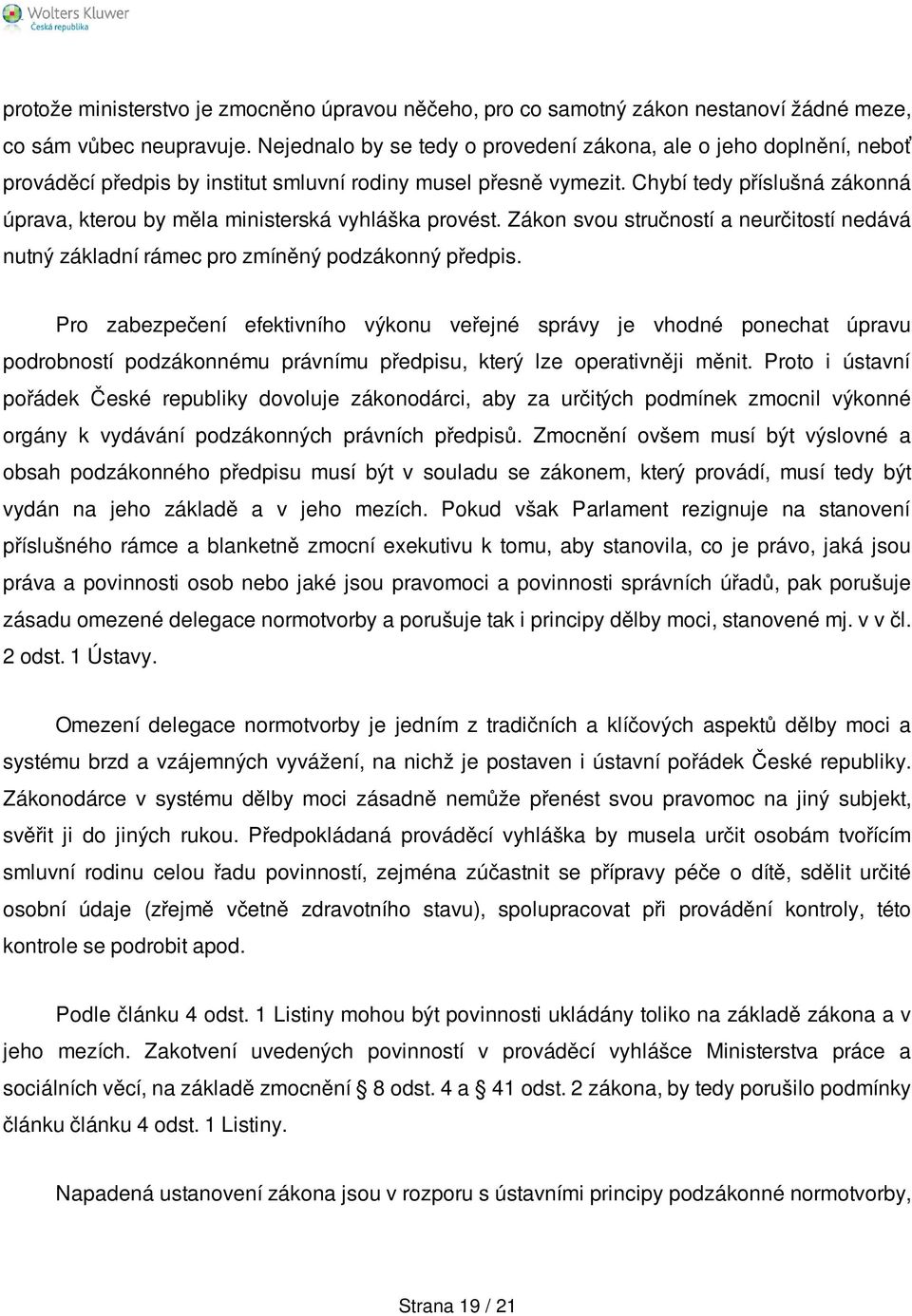 Wolters Kluwer
Česká republika

protože ministerstvo je zmocněno úpravou něčeho, pro co samotný zákon nestanoví žádné meze, co sám vůbec neupravuje. Nejednalo by se tedy o provedení zákona, ale o jeho doplnění, neboť prováděcí předpis by institut smluvní rodiny musel přesně vymezit. Chybí tedy příslušná zákonná úprava, kterou by měla ministerská vyhláška provést. Zákon svou stručností a neurčitostí nedává nutný základní rámec pro zmíněný podzákonný předpis.

Pro zabezpečení efektivního výkonu veřejné správy je vhodné ponechat úpravu podrobností podzákonnému právnímu předpisu, který lze operativněji měnit. Proto i ústavní pořádek České republiky dovoluje zákonodárci, aby za určitých podmínek zmocnil výkonné orgány k vydávání podzákonných právních předpisů. Zmocnění ovšem musí být výslovné a obsah podzákonného předpisu musí být v souladu se zákonem, který provádí, musí tedy být vydán na jeho základě a v jeho mezích. Pokud však Parlament rezignuje na stanovení příslušného rámce a blanketně zmocní exekutivu k tomu, aby stanovila, co je právo, jaká jsou práva a povinnosti osob nebo jaké jsou pravomoci a povinnosti správních úřadů, pak porušuje zásadu omezené delegace normotvorby a porušuje tak i principy dělby moci, stanovené mj. v v čl. 2 odst. 1 Ústavy.

Omezení delegace normotvorby je jedním z tradičních a klíčových aspektů dělby moci a systému brzd a vzájemných vyvážení, na nichž je postaven i ústavní pořádek České republiky. Zákonodárce v systému dělby moci zásadně nemůže přenést svou pravomoc na jiný subjekt, svěřit ji do jiných rukou. Předpokládaná prováděcí vyhláška by musela určit osobám tvořícím smluvní rodinu celou řadu povinností, zejména zúčastnit se přípravy péče o dítě, sdělit určité osobní údaje (zřejmě včetně zdravotního stavu), spolupracovat při provádění kontroly, této kontrole se podrobit apod.

Podle článku 4 odst. 1 Listiny mohou být povinnosti ukládány toliko na základě zákona a v jeho mezích. Zakotvení uvedených povinností v prováděcí vyhlášce Ministerstva práce a sociálních věcí, na základě zmocnění § 8 odst. 4 a § 41 odst. 2 zákona, by tedy porušilo podmínky článku článku 4 odst. 1 Listiny.

Napadená ustanovení zákona jsou v rozporu s ústavními principy podzákonné normotvorby,

Strana 19 / 21